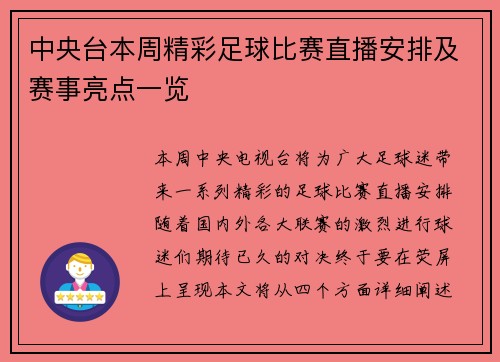 中央台本周精彩足球比赛直播安排及赛事亮点一览

本周中央电视台将为广大足球迷带来一系列精彩的足球比赛直播安排随着国内外各大联赛的激烈进行球迷们期待已久的对决终于要在荧屏上呈现本文将从四个方面详细阐述